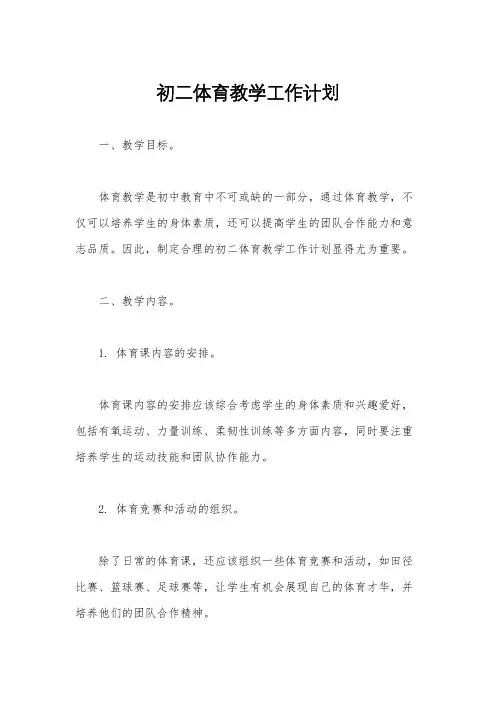 初二体育教学工作计划

一、教学目标。

体育教学是初中教育中不可或缺的一部分，通过体育教学，不仅可以培养学生的身体素质，还可以提高学生的团队合作能力和意志品质。因此，制定合理的初二体育教学工作计划显得尤为重要。

二、教学内容。

1. 体育课内容的安排。

体育课内容的安排应该综合考虑学生的身体素质和兴趣爱好，包括有氧运动、力量训练、柔韧性训练等多方面内容，同时要注重培养学生的运动技能和团队协作能力。

2. 体育竞赛和活动的组织。

除了日常的体育课，还应该组织一些体育竞赛和活动，如田径比赛、篮球赛、足球赛等，让学生有机会展现自己的体育才华，并培养他们的团队合作精神。